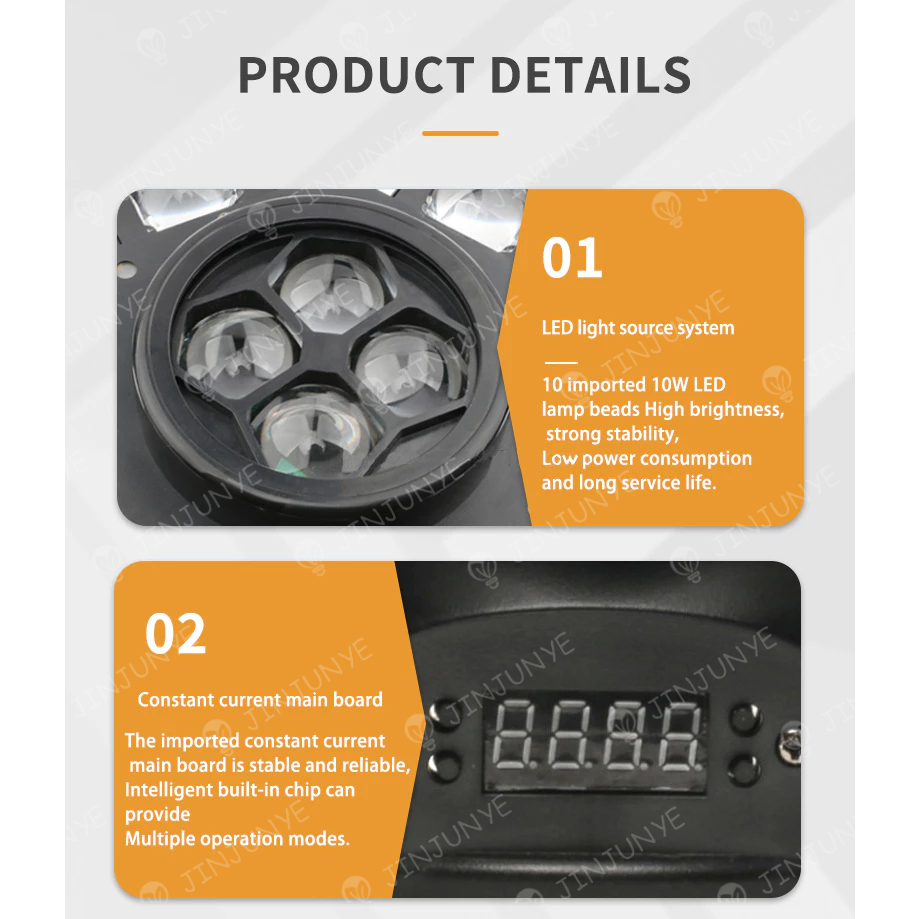 PRODUCT DETAILS

01

LED light source system

10 imported 10W LED lamp beads High brightness, strong stability, Low power consumption and long service life.

02

Constant current main board

The imported constant current main board is stable and reliable, Intelligent built-in chip can provide Multiple operation modes.

JINJUNYE